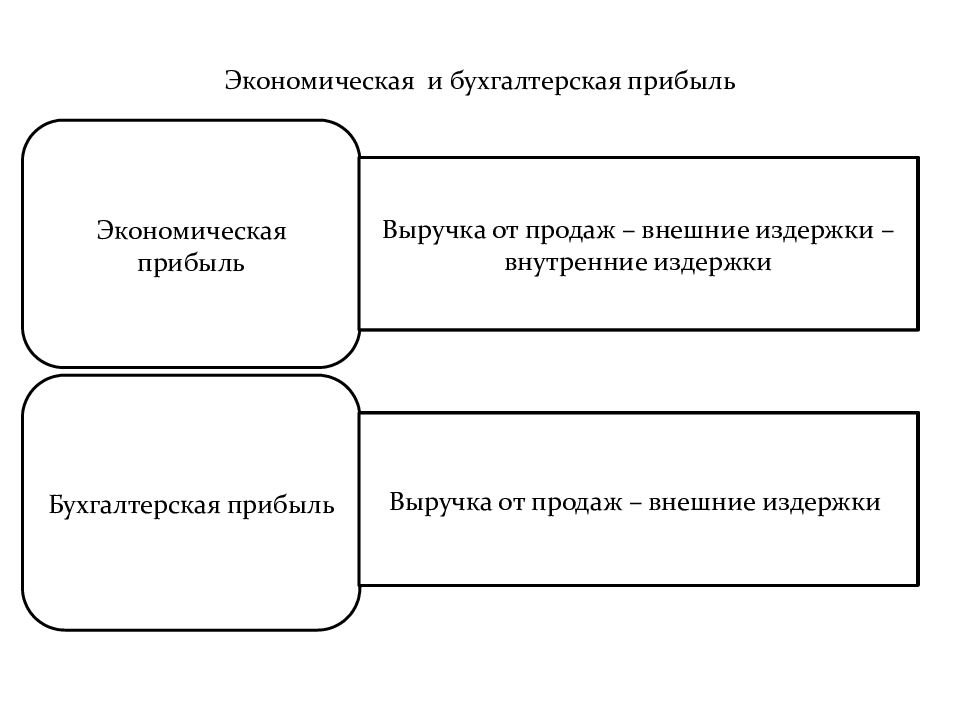 Экономическая и бухгалтерская прибыль

Экономическая прибыль

Выручка от продаж – внешние издержки – внутренние издержки

Бухгалтерская прибыль

Выручка от продаж – внешние издержки